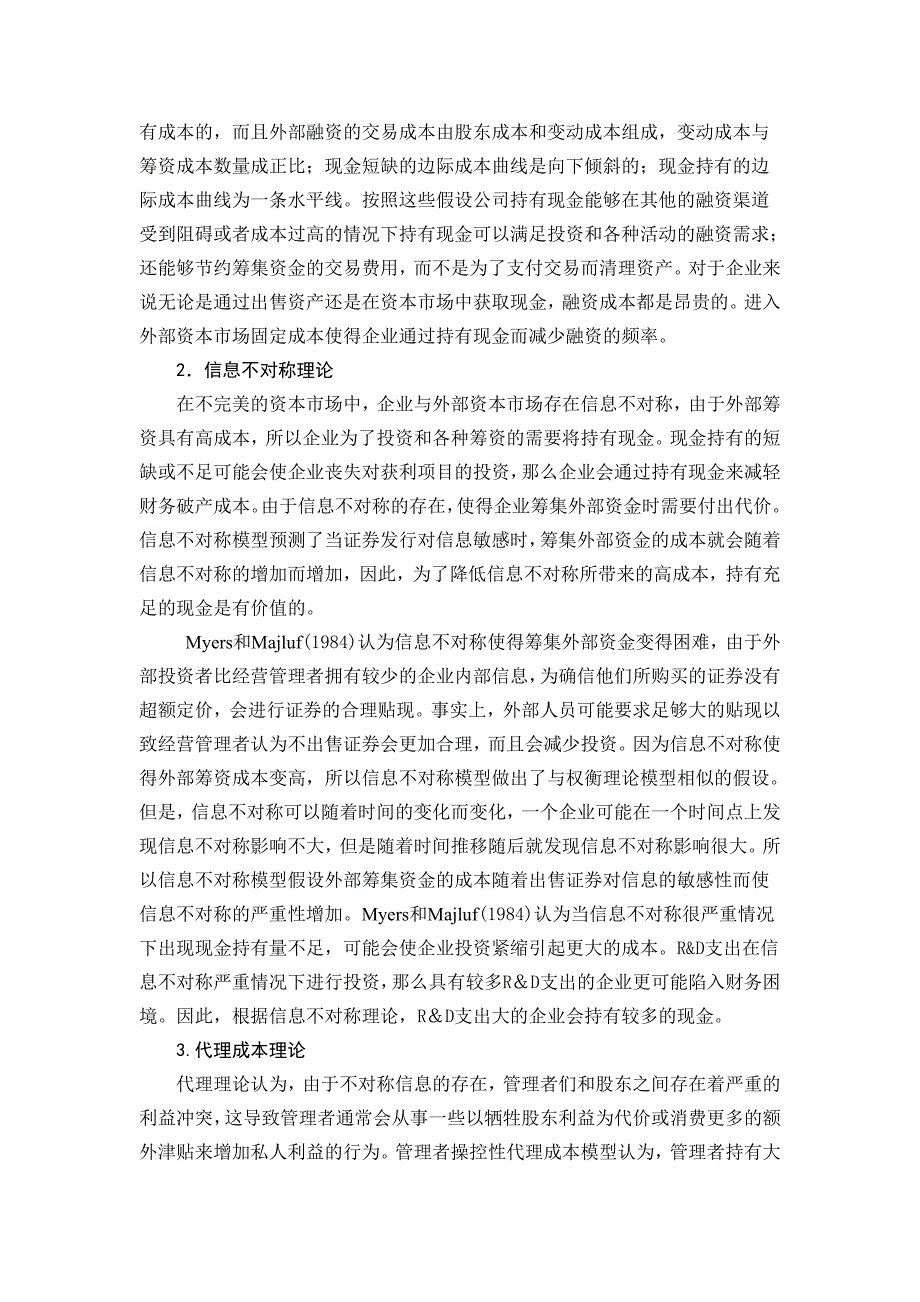 有成本的，而且外部融资的交易成本由股东成本和变动成本组成，变动成本与筹资成本数量成正比；现金短缺的边际成本曲线是向下倾斜的；现金持有的边际成本曲线为一条水平线。按照这些假设公司持有现金能够在其他的融资渠道受到阻碍或者成本过高的情况下持有现金可以满足投资和各种活动的融资需求；还能够节约筹集资金的交易费用，而不是为了支付交易而清理资产。对于企业来说无论是通过出售资产还是在资本市场中获取现金，融资成本都是昂贵的。进入外部资本市场固定成本使得企业通过持有现金而减少融资的频率。

2．信息不对称理论

在不完美的资本市场中，企业与外部资本市场存在信息不对称，由于外部筹资具有高成本，所以企业为了投资和各种筹资的需要将持有现金。现金持有的短缺或不足可能会使企业丧失对获利项目的投资，那么企业会通过持有现金来减轻财务破产成本。由于信息不对称的存在，使得企业筹集外部资金时需要付出代价。信息不对称模型预测了当证券发行对信息敏感时，筹集外部资金的成本就会随着信息不对称的增加而增加，因此，为了降低信息不对称所带来的高成本，持有充足的现金是有价值的。

Myers和Majluf(1984)认为信息不对称使得筹集外部资金变得困难，由于外部投资者比经营管理者拥有较少的企业内部信息，为确信他们所购买的证券没有超额定价，会进行证券的合理贴现。事实上，外部人员可能要求足够大的贴现以致经营管理者认为不出售证券会更加合理，而且会减少投资。因为信息不对称使得外部筹资成本变高，所以信息不对称模型做出了与权衡理论模型相似的假设。但是，信息不对称可以随着时间的变化而变化，一个企业可能在一个时间点上发现信息不对称影响不大，但是随着时间推移随后就发现信息不对称影响很大。所以信息不对称模型假设外部筹集资金的成本随着出售证券对信息的敏感性而使信息不对称的严重性增加。Myers和Majluf(1984)认为当信息不对称很严重情况下出现现金持有量不足，可能会使企业投资紧缩引起更大的成本。R&D支出在信息不对称严重情况下进行投资，那么具有较多R&D支出的企业更可能陷入财务困境。因此，根据信息不对称理论，R&D支出大的企业会持有较多的现金。

3.代理成本理论

代理理论认为，由于不对称信息的存在，管理者们和股东之间存在着严重的利益冲突，这导致管理者通常会从事一些以牺牲股东利益为代价或消费更多的额外津贴来增加私人利益的行为。管理者操控性代理成本模型认为，管理者持有大